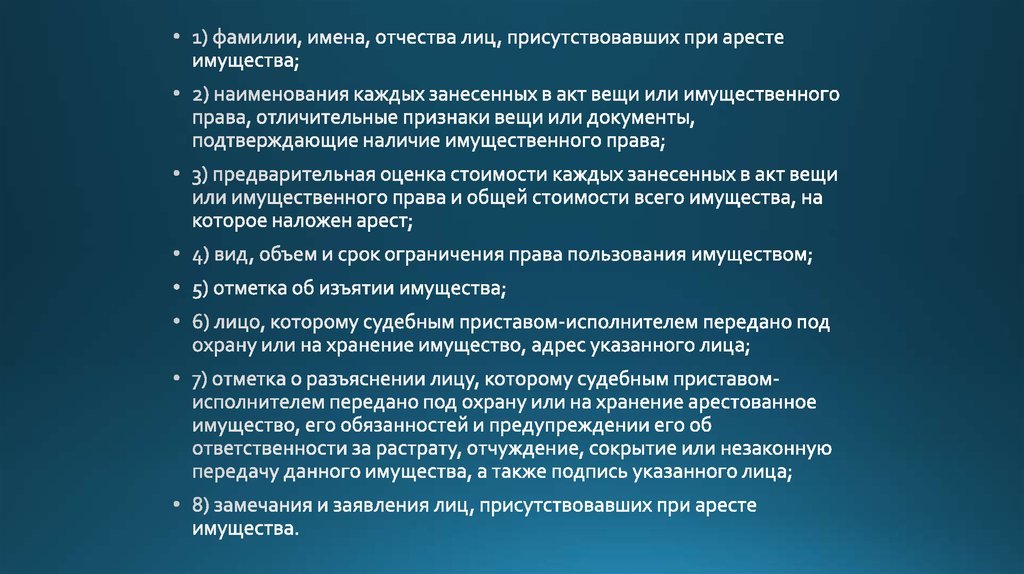 • 1) фамилии, имена, отчества лиц, присутствовавших при аресте имущества;

• 2) наименования каждых занесенных в акт вещи или имущественного права, отличительные признаки вещи или документы, подтверждающие наличие имущественного права;

• 3) предварительная оценка стоимости каждых занесенных в акт вещи или имущественного права и общей стоимости всего имущества, на которое наложен арест;

• 4) вид, объем и срок ограничения права пользования имуществом;

• 5) отметка об изъятии имущества;

• 6) лицо, которому судебным приставом-исполнителем передано под охрану или на хранение имущество, адрес указанного лица;

• 7) отметка о разъяснении лицу, которому судебным приставом-исполнителем передано под охрану или на хранение арестованное имущество, его обязанностей и предупреждении его об ответственности за растрату, отчуждение, сокрытие или незаконную передачу данного имущества, а также подпись указанного лица;

• 8) замечания и заявления лиц, присутствовавших при аресте имущества.